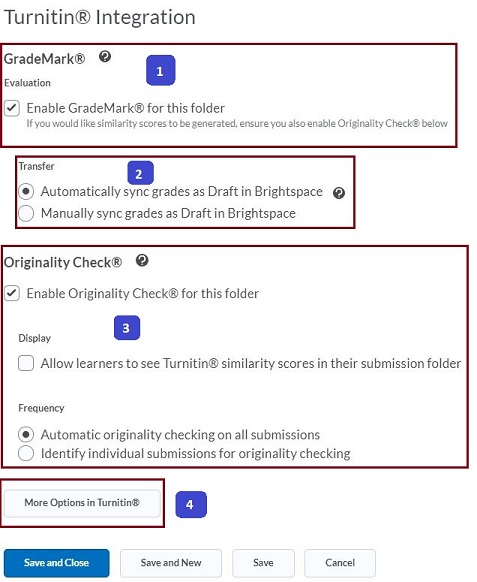 Turnitin® Integration

GradeMark®

1

Evaluation

Enable GradeMark® for this folder
If you would like similarity scores to be generated, ensure you also enable Originality Check® below

Transfer

2

Automatically sync grades as Draft in Brightspace

Manually sync grades as Draft in Brightspace

Originality Check®

Enable Originality Check® for this folder

3

Display

Allow learners to see Turnitin® similarity scores in their submission folder

Frequency

Automatic originality checking on all submissions

Identify individual submissions for originality checking

More Options in Turnitin®

4

Save and Close

Save and New

Save

Cancel